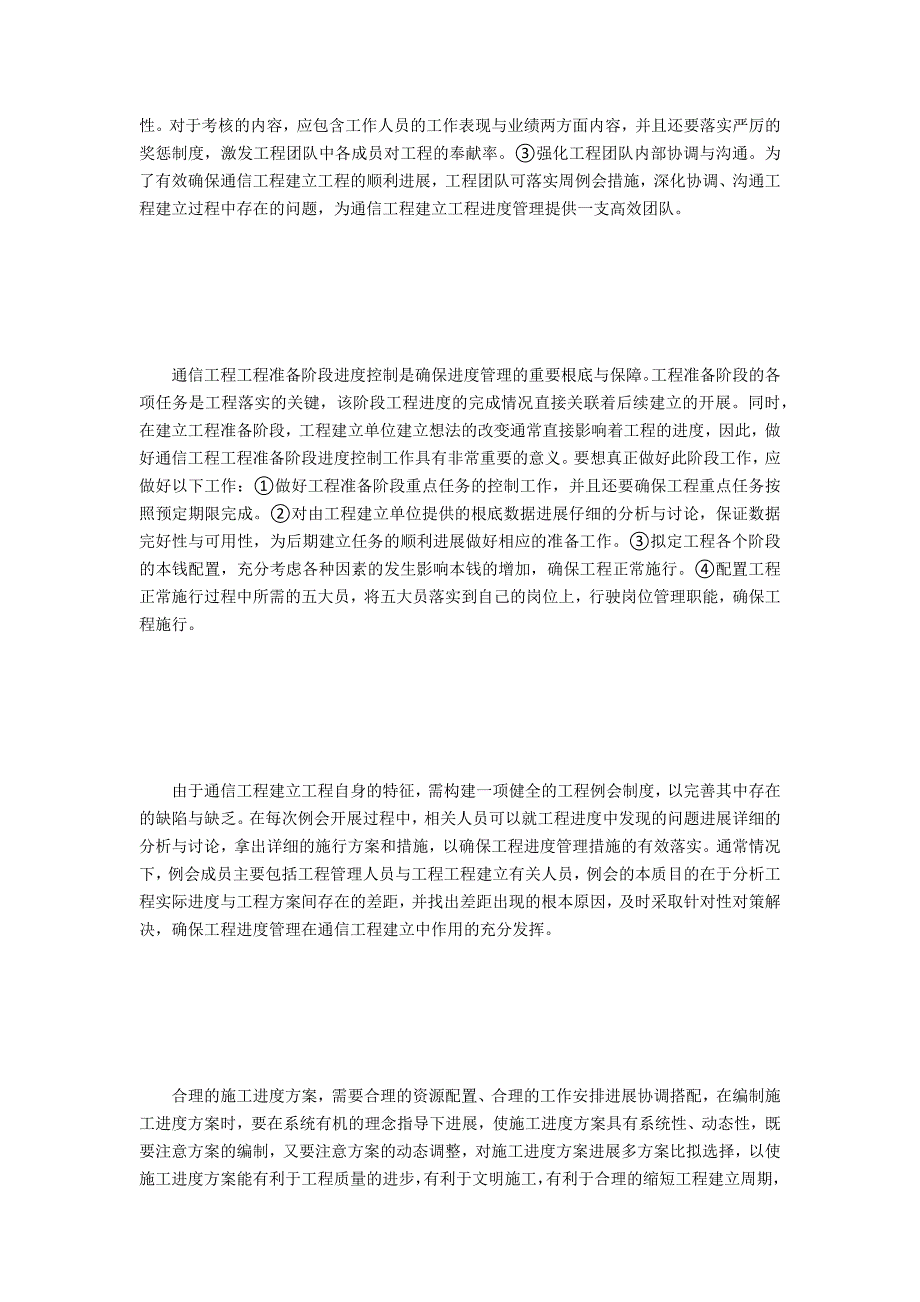 性。对于考核的内容，应包含工作人员的工作表现与业绩两方面内容，并且还要落实严厉的奖惩制度，激发工程团队中各成员对工程的奉献率。③强化工程团队内部协调与沟通。为了有效确保通信工程建立工程的顺利进展，工程团队可落实周例会措施，深化协调、沟通工程建立过程中存在的问题，为通信工程建立工程进度管理提供一支高效团队。

通信工程工程准备阶段进度控制是确保进度管理的重要根底与保障。工程准备阶段的各项任务是工程落实的关键，该阶段工程进度的完成情况直接关联着后续建立的开展。同时，在建立工程准备阶段，工程建立单位建立想法的改变通常直接影响着工程的进度，因此，做好通信工程工程准备阶段进度控制工作具有非常重要的意义。要想真正做好此阶段工作，应做好以下工作：①做好工程准备阶段重点任务的控制工作，并且还要确保工程重点任务按照预定期限完成。②对由工程建立单位提供的根底数据进展仔细的分析与讨论，保证数据完好性与可用性，为后期建立任务的顺利进展做好相应的准备工作。③拟定工程各个阶段的本钱配置，充分考虑各种因素的发生影响本钱的增加，确保工程正常施行。④配置工程正常施行过程中所需的五大员，将五大员落实到自己的岗位上，行驶岗位管理职能，确保工程施行。

由于通信工程建立工程自身的特征，需构建一项健全的工程例会制度，以完善其中存在的缺陷与缺乏。在每次例会开展过程中，相关人员可以就工程进度中发现的问题进展详细的分析与讨论，拿出详细的施行方案和措施，以确保工程进度管理措施的有效落实。通常情况下，例会成员主要包括工程管理人员与工程工程建立有关人员，例会的本质目的在于分析工程实际进度与工程方案间存在的差距，并找出差距出现的根本原因，及时采取针对性对策解决，确保工程进度管理在通信工程建立中作用的充分发挥。

合理的施工进度方案，需要合理的资源配置、合理的工作安排进展协调搭配，在编制施工进度方案时，要在系统有机的理念指导下进展，使施工进度方案具有系统性、动态性，既要注意方案的编制，又要注意方案的动态调整，对施工进度方案进展多方案比拟选择，以使施工进度方案能有利于工程质量的进步，有利于文明施工，有利于合理的缩短工程建立周期，